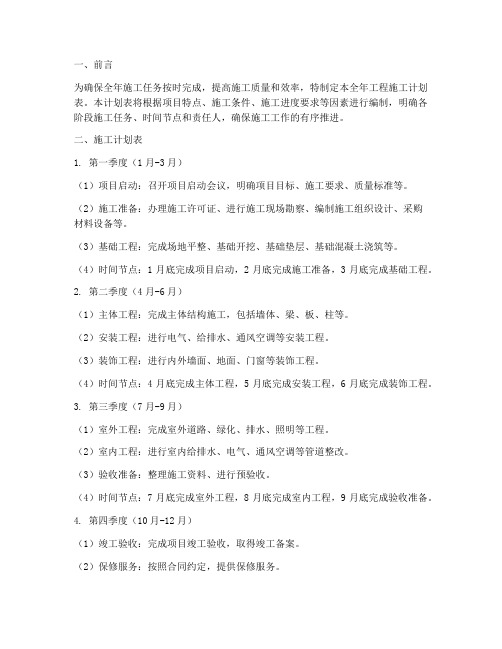 一、前言

为确保全年施工任务按时完成，提高施工质量和效率，特制定本全年工程施工计划表。本计划表将根据项目特点、施工条件、施工进度要求等因素进行编制，明确各阶段施工任务、时间节点和责任人，确保施工工作的有序推进。

二、施工计划表

1. 第一季度（1月-3月）

（1）项目启动：召开项目启动会议，明确项目目标、施工要求、质量标准等。

（2）施工准备：办理施工许可证、进行施工现场勘察、编制施工组织设计、采购材料设备等。

（3）基础工程：完成场地平整、基础开挖、基础垫层、基础混凝土浇筑等。

（4）时间节点：1月底完成项目启动，2月底完成施工准备，3月底完成基础工程。

2. 第二季度（4月-6月）

（1）主体工程：完成主体结构施工，包括墙体、梁、板、柱等。

（2）安装工程：进行电气、给排水、通风空调等安装工程。

（3）装饰工程：进行内外墙面、地面、门窗等装饰工程。

（4）时间节点：4月底完成主体工程，5月底完成安装工程，6月底完成装饰工程。

3. 第三季度（7月-9月）

（1）室外工程：完成室外道路、绿化、排水、照明等工程。

（2）室内工程：进行室内给排水、电气、通风空调等管道整改。

（3）验收准备：整理施工资料、进行预验收。

（4）时间节点：7月底完成室外工程，8月底完成室内工程，9月底完成验收准备。

4. 第四季度（10月-12月）

（1）竣工验收：完成项目竣工验收，取得竣工备案。

（2）保修服务：按照合同约定，提供保修服务。